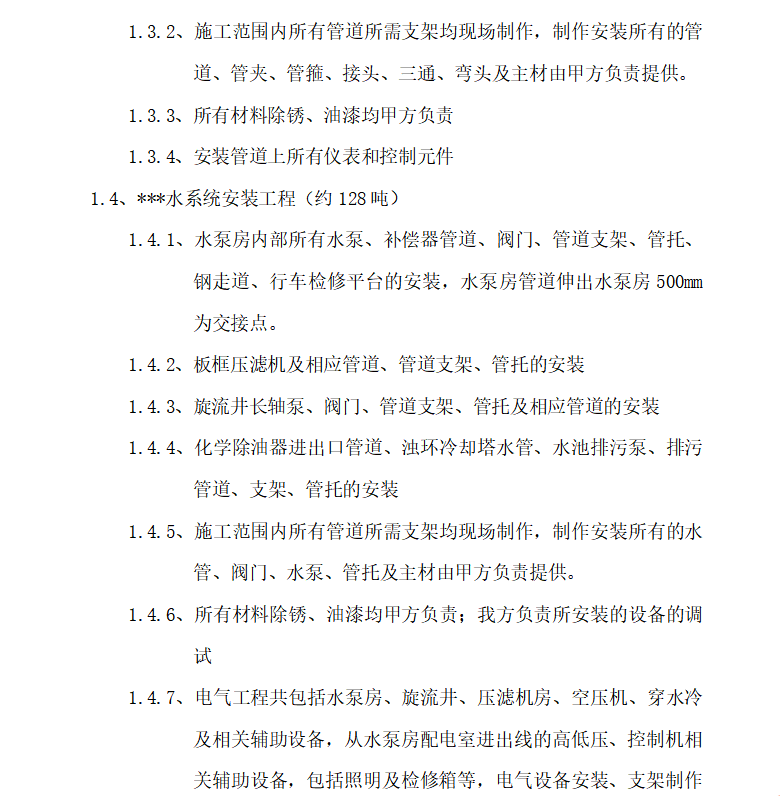 1.3.2、施工范围内所有管道所需支架均现场制作，制作安装所有的管道、管夹、管箍、接头、三通、弯头及主材由甲方负责提供。

1.3.3、所有材料除锈、油漆均甲方负责

1.3.4、安装管道上所有仪表和控制元件

1.4、***水系统安装工程（约 128 吨）

1.4.1、水泵房内部所有水泵、补偿器管道、阀门、管道支架、管托、钢走道、行车检修平台的安装，水泵房管道伸出水泵房 500mm 为交接点。

1.4.2、板框压滤机及相应管道、管道支架、管托的安装

1.4.3、旋流井长轴泵、阀门、管道支架、管托及相应管道的安装

1.4.4、化学除油器进出口管道、浊环冷却塔水管、水池排污泵、排污管道、支架、管托的安装

1.4.5、施工范围内所有管道所需支架均现场制作，制作安装所有的水管、阀门、水泵、管托及主材由甲方负责提供。

1.4.6、所有材料除锈、油漆均甲方负责；我方负责所安装的设备的调试

1.4.7、电气工程共包括水泵房、旋流井、压滤机房、空压机、穿水冷及相关辅助设备，从水泵房配电室进出线的高低压、控制机相关辅助设备，包括照明及检修箱等，电气设备安装、支架制作